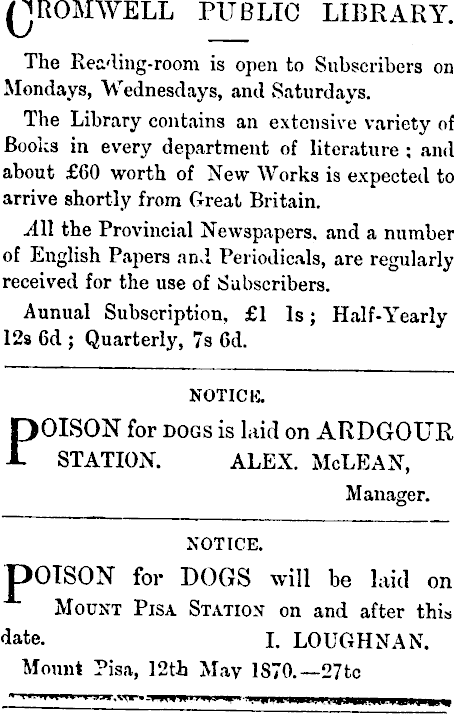 CROMWELL PUBLIC LIBRARY.

The Reading-room is open to Subscribers on Mondays, Wednesdays, and Saturdays.

The Library contains an extensive variety of Books in every department of literature; and about £60 worth of New Works is expected to arrive shortly from Great Britain.

All the Provincial Newspapers, and a number of English Papers and Periodicals, are regularly received for the use of Subscribers.

Aunual Subscription, £1 1s; Half-Yearly 12s 6d; Quarterly, 7s 6d.

NOTICE.

POISON for DOGS is laid on ARDGOUR STATION. ALEX. McLEAN, Manager.

NOTICE.

POISON for DOGS will be laid on MOUNT PISA STATION on and after this date. I. LOUGHNAN.

Mount Pisa, 12th May 1870.—27tc